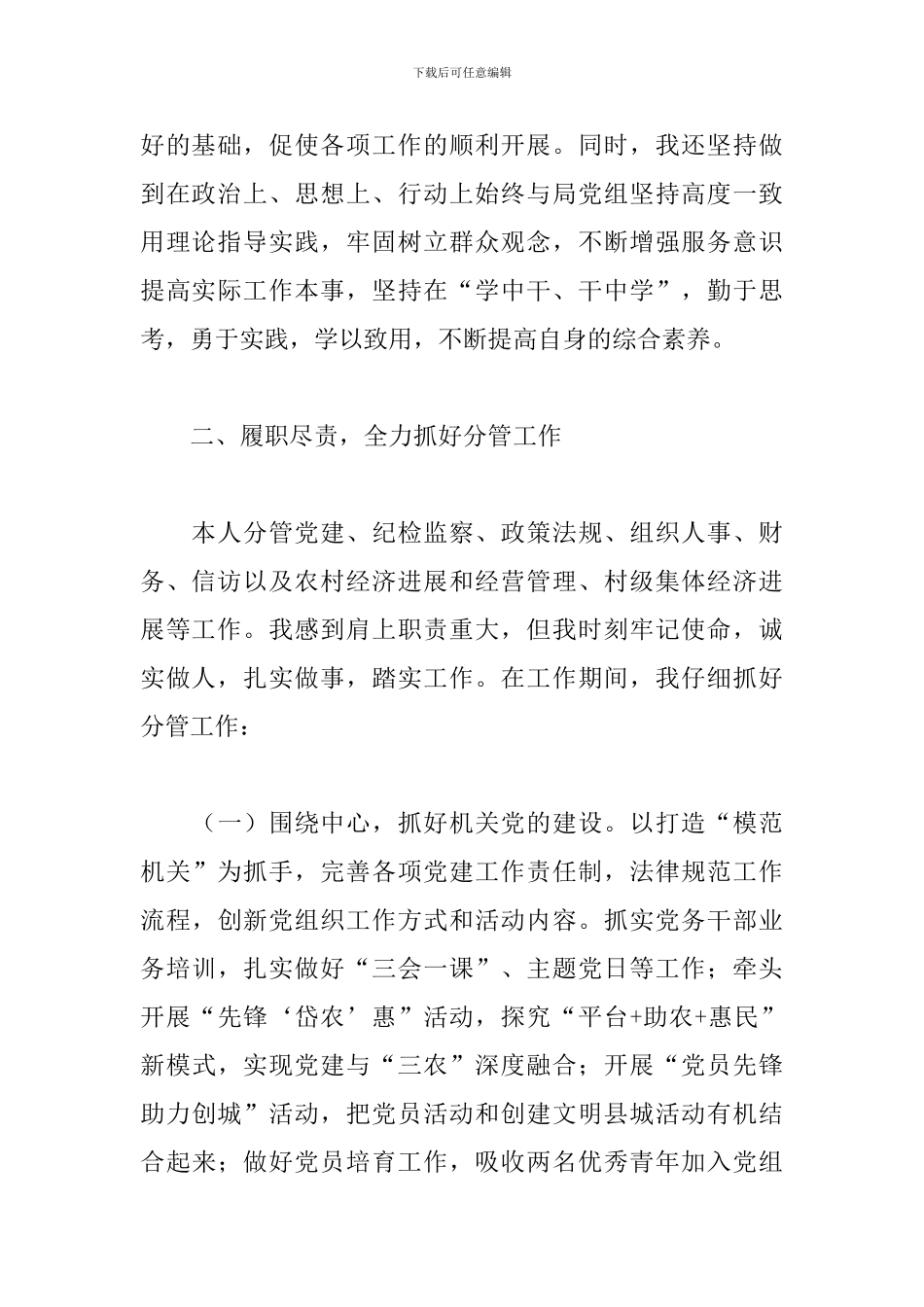 下载后可任意编辑

好的基础，促使各项工作的顺利开展。同时，我还坚持做到在政治上、思想上、行动上始终与局党组坚持高度一致用理论指导实践，牢固树立群众观念，不断增强服务意识提高实际工作本事，坚持在“学中干、干中学”，勤于思考，勇于实践，学以致用，不断提高自身的综合素养。

二、履职尽责，全力抓好分管工作

本人分管党建、纪检监察、政策法规、组织人事、财务、信访以及农村经济进展和经营管理、村级集体经济进展等工作。我感到肩上职责重大，但我时刻牢记使命，诚实做人，扎实做事，踏实工作。在工作期间，我仔细抓好分管工作：

（一）围绕中心，抓好机关党的建设。以打造“模范机关”为抓手，完善各项党建工作责任制，法律规范工作流程，创新党组织工作方式和活动内容。抓实党务干部业务培训，扎实做好“三会一课”、主题党日等工作；牵头开展“先锋‘岱农’惠”活动，探究“平台+助农+惠民”新模式，实现党建与“三农”深度融合；开展“党员先锋助力创城”活动，把党员活动和创建文明县城活动有机结合起来；做好党员培育工作，吸收两名优秀青年加入党组